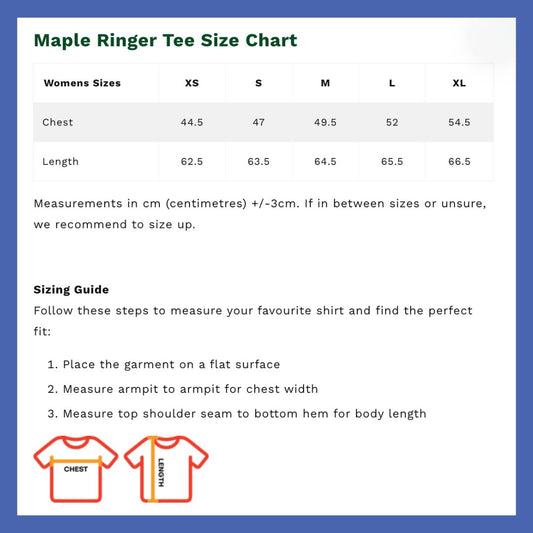 Maple Ringer Tee Size Chart

| Womens Sizes | XS | S | M | L | XL |
|---|---|---|---|---|---|
| Chest | 44.5 | 47 | 49.5 | 52 | 54.5 |
| Length | 62.5 | 63.5 | 64.5 | 65.5 | 66.5 |

Measurements in cm (centimetres) +/-3cm. If in between sizes or unsure, we recommend to size up.

Sizing Guide

Follow these steps to measure your favourite shirt and find the perfect fit:

1. Place the garment on a flat surface
2. Measure armpit to armpit for chest width
3. Measure top shoulder seam to bottom hem for body length

CHEST

LENGTH